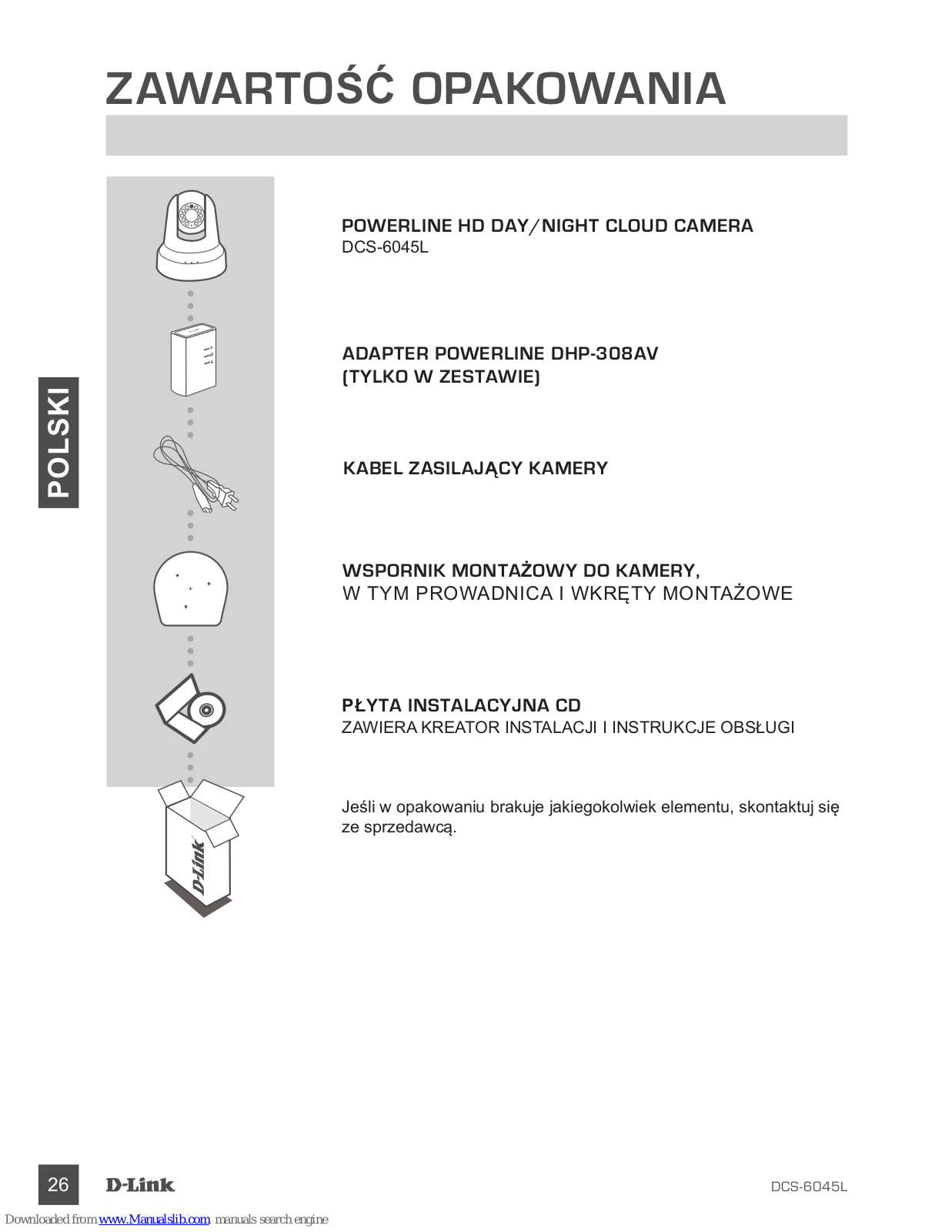 ZAWARTOŚĆ OPAKOWANIA

POLSKI

POWERLINE HD DAY/NIGHT CLOUD CAMERA
DCS-6045L

ADAPTER POWERLINE DHP-308AV
(TYLKO W ZESTAWIE)

KABEL ZASILAJĄCY KAMERY

WSPORNIK MONTAŻOWY DO KAMERY,
W TYM PROWADNICA I WKRĘTY MONTAŻOWE

PŁYTA INSTALACYJNA CD
ZAWIERA KREATOR INSTALACJI I INSTRUKCJE OBSŁUGI

D-Link

Jeśli w opakowaniu brakuje jakiegokolwiek elementu, skontaktuj się ze sprzedawcą.

26 D-Link DCS-6045L

Downloaded from www.Manualslib.com manuals search engine